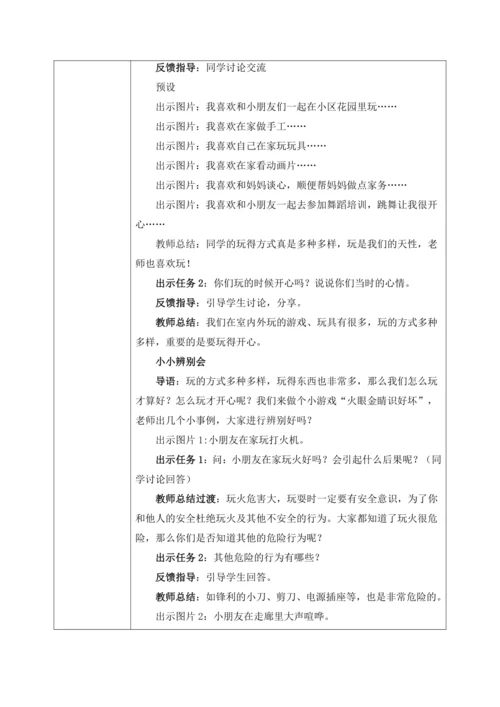 反馈指导：同学讨论交流

预设

出示图片：我喜欢和小朋友们一起在小区花园里玩……

出示图片：我喜欢在家做手工……

出示图片：我喜欢自己在家玩玩具……

出示图片：我喜欢在家看动画片……

出示图片：我喜欢和妈妈谈心，顺便帮妈妈做点家务……

出示图片：我喜欢和小朋友一起去参加舞蹈培训，跳舞让我很开心……

教师总结：同学的玩得方式真是多种多样，玩是我们的天性，老师也喜欢玩！

出示任务 2：你们玩的时候开心吗？说说你们当时的心情。

反馈指导：引导学生讨论，分享。

教师总结：我们在室内外玩的游戏、玩具有很多，玩的方式多种多样，重要的是要玩得开心。

小小辨别会

导语：玩的方式多种多样，玩得东西也非常多，那么我们怎么玩才算好？怎么玩才开心呢？我们来做个小游戏“火眼金睛识好坏”，老师出几个小事例，大家进行辨别好吗？

出示图片 1：小朋友在家玩打火机。

出示任务 1：问：小朋友在家玩火好吗？会引起什么后果呢？（同学讨论回答）

教师总结过渡：玩火危害大，玩耍时一定要有安全意识，为了你和他人的安全杜绝玩火及其他不安全的行为。大家都知道了玩火很危险，那么你们是否知道其他的危险行为呢？

出示任务 2：其他危险的行为有哪些？

反馈指导：引导学生回答。

教师总结：如锋利的小刀、剪刀、电源插座等，也是非常危险的。

出示图片 2：小朋友在走廊里大声喧哗。